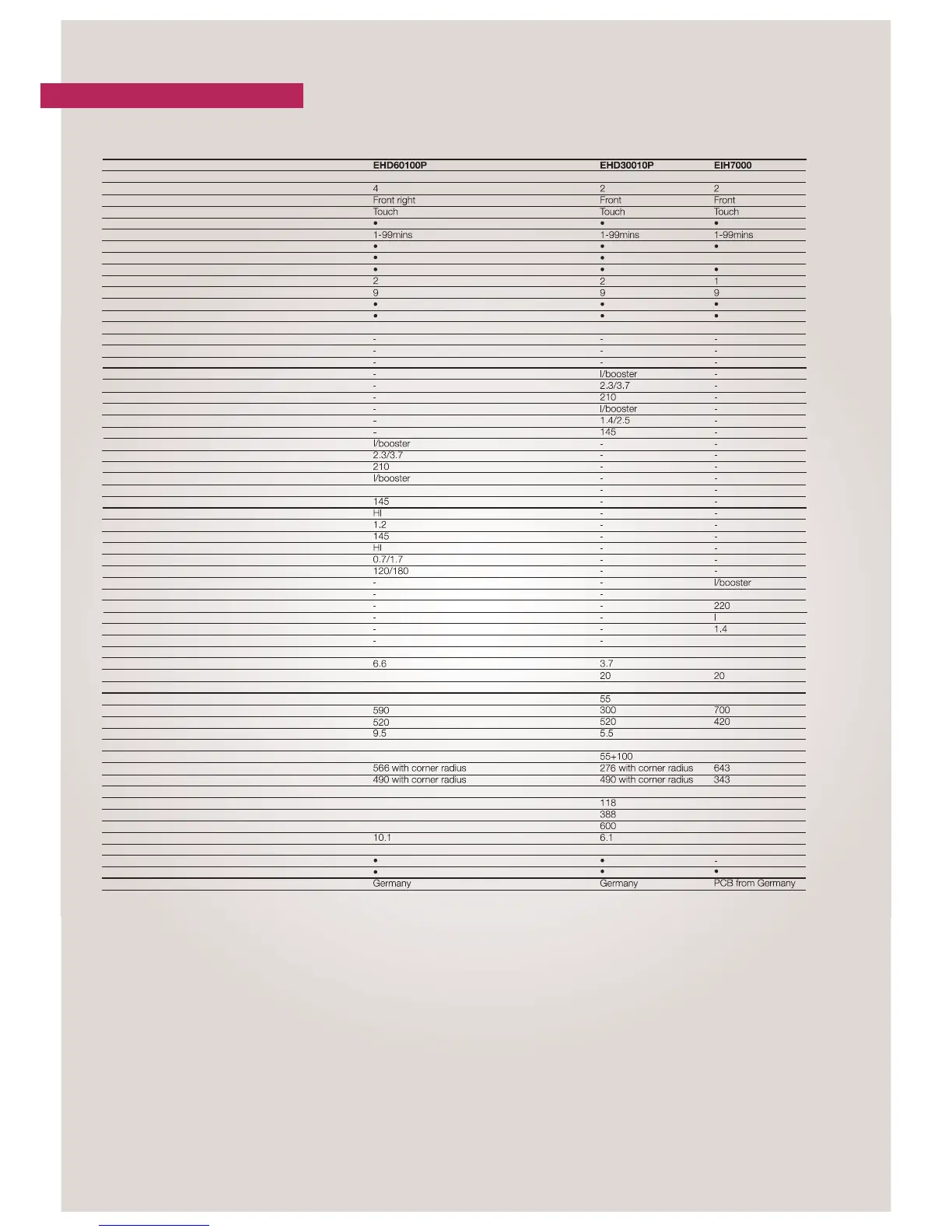 |  | EHD60100P | EHD30010P | EIH7000 |
|---|---|---|---|
|  |  |  |  |
|  | 4 | 2 | 2 |
|  | Front right | Front | Front |
|  | Touch | Touch | Touch |
|  | • | • | • |
|  | 1-99mins | 1-99mins | 1-99mins |
|  | • | • | • |
|  | • | • |  |
|  | • | • | • |
|  | 2 | 2 | 1 |
|  | 9 | 9 | 9 |
|  | • | • | • |
|  | • | • | • |
|  |  |  |  |
|  | - | - | - |
|  | - | - | - |
|  | - | - | - |
|  | - | I/booster | - |
|  | - | 2.3/3.7 | - |
|  | - | 210 | - |
|  | - | I/booster | - |
|  | - | 1.4/2.5 | - |
|  | - | 145 | - |
|  | I/booster | - | - |
|  | 2.3/3.7 | - | - |
|  | 210 | - | - |
|  | I/booster | - | - |
|  |  | - | - |
|  | 145 | - | - |
|  | HI | - | - |
|  | 1.2 | - | - |
|  | 145 | - | - |
|  | HI | - | - |
|  | 0.7/1.7 | - | - |
|  | 120/180 | - | - |
|  | - | - | I/booster |
|  | - | - |  |
|  | - | - | 220 |
|  | - | - | I |
|  | - | - | 1.4 |
|  | - | - |  |
|  |  |  |  |
|  | 6.6 | 3.7 |  |
|  |  | 20 | 20 |
|  |  |  |  |
|  |  | 55 |  |
|  | 590 | 300 | 700 |
|  | 520 | 520 | 420 |
|  | 9.5 | 5.5 |  |
|  |  |  |  |
|  |  | 55+100 |  |
|  | 566 with corner radius | 276 with corner radius | 643 |
|  | 490 with corner radius | 490 with corner radius | 343 |
|  |  |  |  |
|  |  | 118 |  |
|  |  | 388 |  |
|  |  | 600 |  |
|  | 10.1 | 6.1 |  |
|  |  |  |  |
|  | • | • | - |
|  | • | • | • |
|  | Germany | Germany | PCB from Germany |